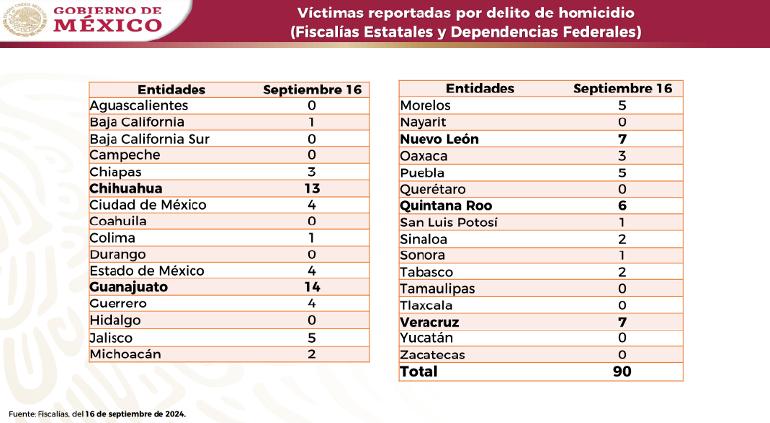 GOBIERNO DE MÉXICO

Víctimas reportadas por delito de homicidio
(Fiscalías Estatales y Dependencias Federales)

| Entidades | Septiembre 16 |
|---|---|
| Aguascalientes | 0 |
| Baja California | 1 |
| Baja California Sur | 0 |
| Campeche | 0 |
| Chiapas | 3 |
| Chihuahua | 13 |
| Ciudad de México | 4 |
| Coahuila | 0 |
| Colima | 1 |
| Durango | 0 |
| Estado de México | 4 |
| Guanajuato | 14 |
| Guerrero | 4 |
| Hidalgo | 0 |
| Jalisco | 5 |
| Michoacán | 2 |

| Entidades | Septiembre 16 |
|---|---|
| Morelos | 5 |
| Nayarit | 0 |
| Nuevo León | 7 |
| Oaxaca | 3 |
| Puebla | 5 |
| Querétaro | 0 |
| Quintana Roo | 6 |
| San Luis Potosí | 1 |
| Sinaloa | 2 |
| Sonora | 1 |
| Tabasco | 2 |
| Tamaulipas | 0 |
| Tlaxcala | 0 |
| Veracruz | 7 |
| Yucatán | 0 |
| Zacatecas | 0 |
| Total | 90 |

Fuente: Fiscalías, del 16 de septiembre de 2024.